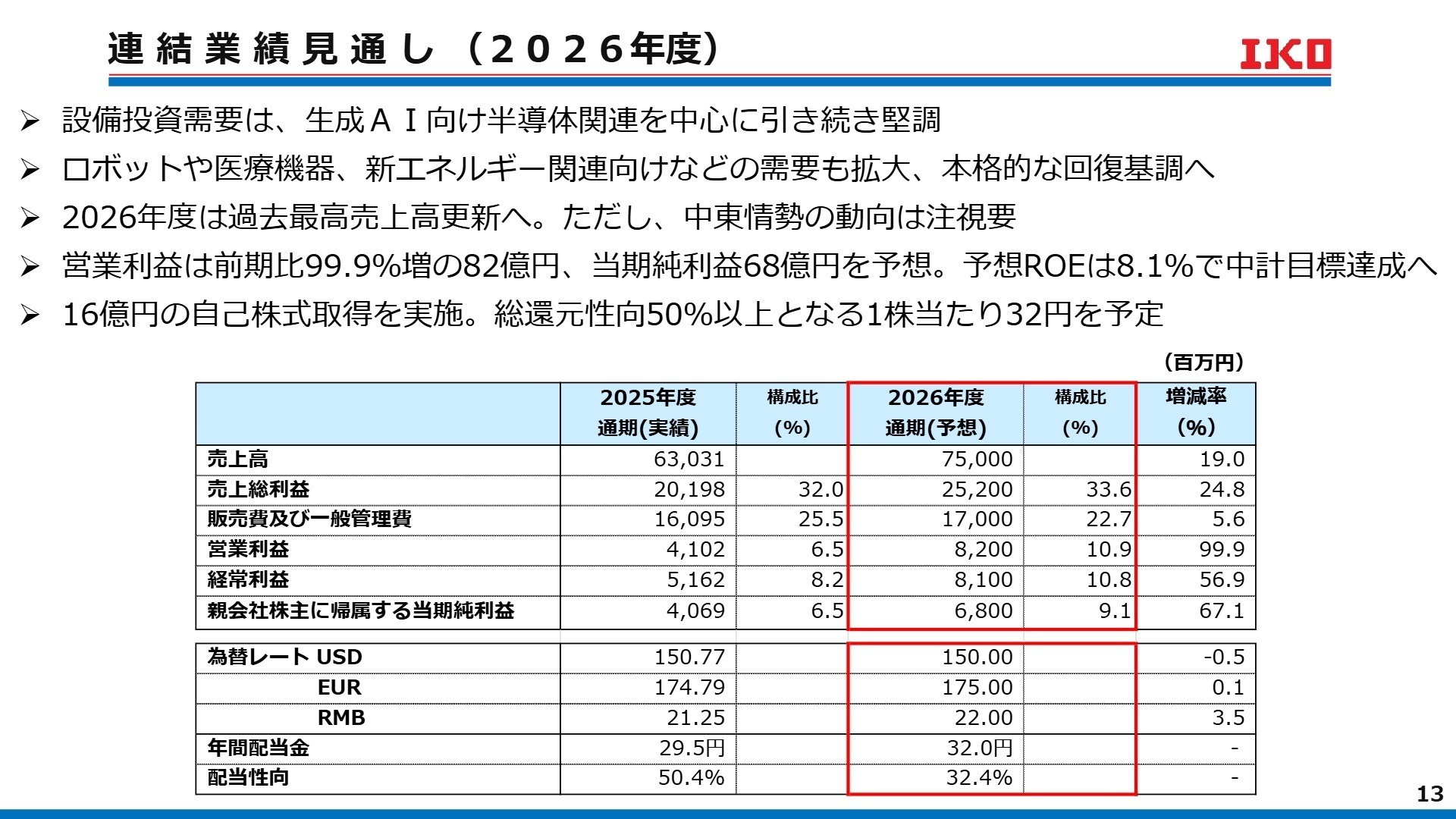 連結業績見通し（２０２６年度）

IKO

➢ 設備投資需要は、生成ＡＩ向け半導体関連を中心に引き続き堅調

➢ ロボットや医療機器、新エネルギー関連向けなどの需要も拡大、本格的な回復基調へ

➢ 2026年度は過去最高売上高更新へ。ただし、中東情勢の動向は注視要

➢ 営業利益は前期比99.9%増の82億円、当期純利益68億円を予想。予想ROEは8.1%で中計目標達成へ

➢ 16億円の自己株式取得を実施。総還元性向50%以上となる1株当たり32円を予定

（百万円）

| | 2025年度 通期(実績) | 構成比 (%) | 2026年度 通期(予想) | 構成比 (%) | 増減率 (%) |
|---|---|---|---|---|---|
| 売上高 | 63,031 | | 75,000 | | 19.0 |
| 売上総利益 | 20,198 | 32.0 | 25,200 | 33.6 | 24.8 |
| 販売費及び一般管理費 | 16,095 | 25.5 | 17,000 | 22.7 | 5.6 |
| 営業利益 | 4,102 | 6.5 | 8,200 | 10.9 | 99.9 |
| 経常利益 | 5,162 | 8.2 | 8,100 | 10.8 | 56.9 |
| 親会社株主に帰属する当期純利益 | 4,069 | 6.5 | 6,800 | 9.1 | 67.1 |

| | | | | | |
|---|---|---|---|---|---|
| 為替レート USD | 150.77 | | 150.00 | | -0.5 |
| EUR | 174.79 | | 175.00 | | 0.1 |
| RMB | 21.25 | | 22.00 | | 3.5 |
| 年間配当金 | 29.5円 | | 32.0円 | | - |
| 配当性向 | 50.4% | | 32.4% | | - |

13